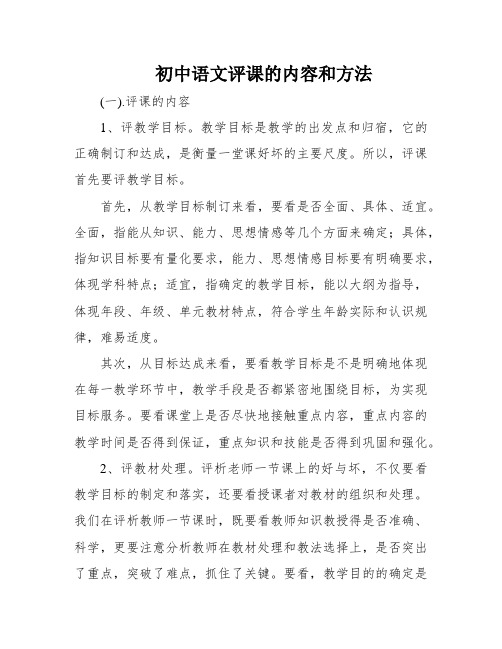 初中语文评课的内容和方法

(一).评课的内容

1、评教学目标。教学目标是教学的出发点和归宿，它的正确制订和达成，是衡量一堂课好坏的主要尺度。所以，评课首先要评教学目标。

首先，从教学目标制订来看，要看是否全面、具体、适宜。全面，指能从知识、能力、思想情感等几个方面来确定；具体，指知识目标要有量化要求，能力、思想情感目标要有明确要求，体现学科特点；适宜，指确定的教学目标，能以大纲为指导，体现年段、年级、单元教材特点，符合学生年龄实际和认识规律，难易适度。

其次，从目标达成来看，要看教学目标是不是明确地体现在每一教学环节中，教学手段是否都紧密地围绕目标，为实现目标服务。要看课堂上是否尽快地接触重点内容，重点内容的教学时间是否得到保证，重点知识和技能是否得到巩固和强化。

2、评教材处理。评析老师一节课上的好与坏，不仅要看教学目标的制定和落实，还要看授课者对教材的组织和处理。我们在评析教师一节课时，既要看教师知识教授得是否准确、科学，更要注意分析教师在教材处理和教法选择上，是否突出了重点，突破了难点，抓住了关键。要看，教学目的的确定是